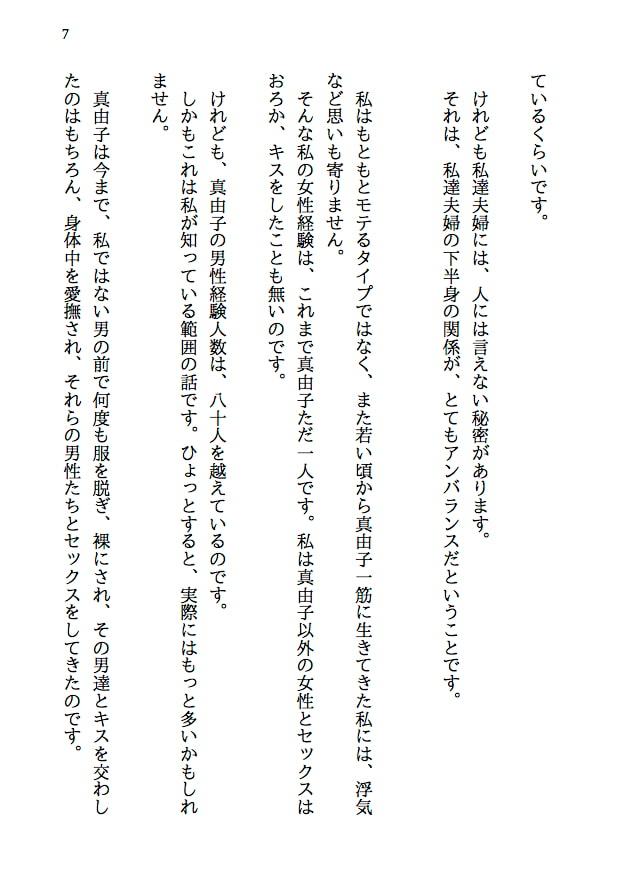 7

ているくらいです。
けれども私達夫婦には、人には言えない秘密があります。
それは、私達夫婦の下半身の関係が、とてもアンバランスだということです。

私はもともとモテるタイプではなく、また若い頃から真由子一筋に生きてきた私には、浮気など思いも寄りません。
そんな私の女性経験は、これまで真由子ただ一人です。私は真由子以外の女性とセックスはおろか、キスをしたことも無いのです。

けれども、真由子の男性経験人数は、八十人を越えているのです。
しかもこれは私が知っている範囲の話です。ひょっとすると、実際にはもっと多いかもしれません。

真由子は今まで、私ではない男の前で何度も服を脱ぎ、裸にされ、その男達とキスを交わしたのはもちろん、身体中を愛撫され、それらの男性たちとセックスをしてきたのです。